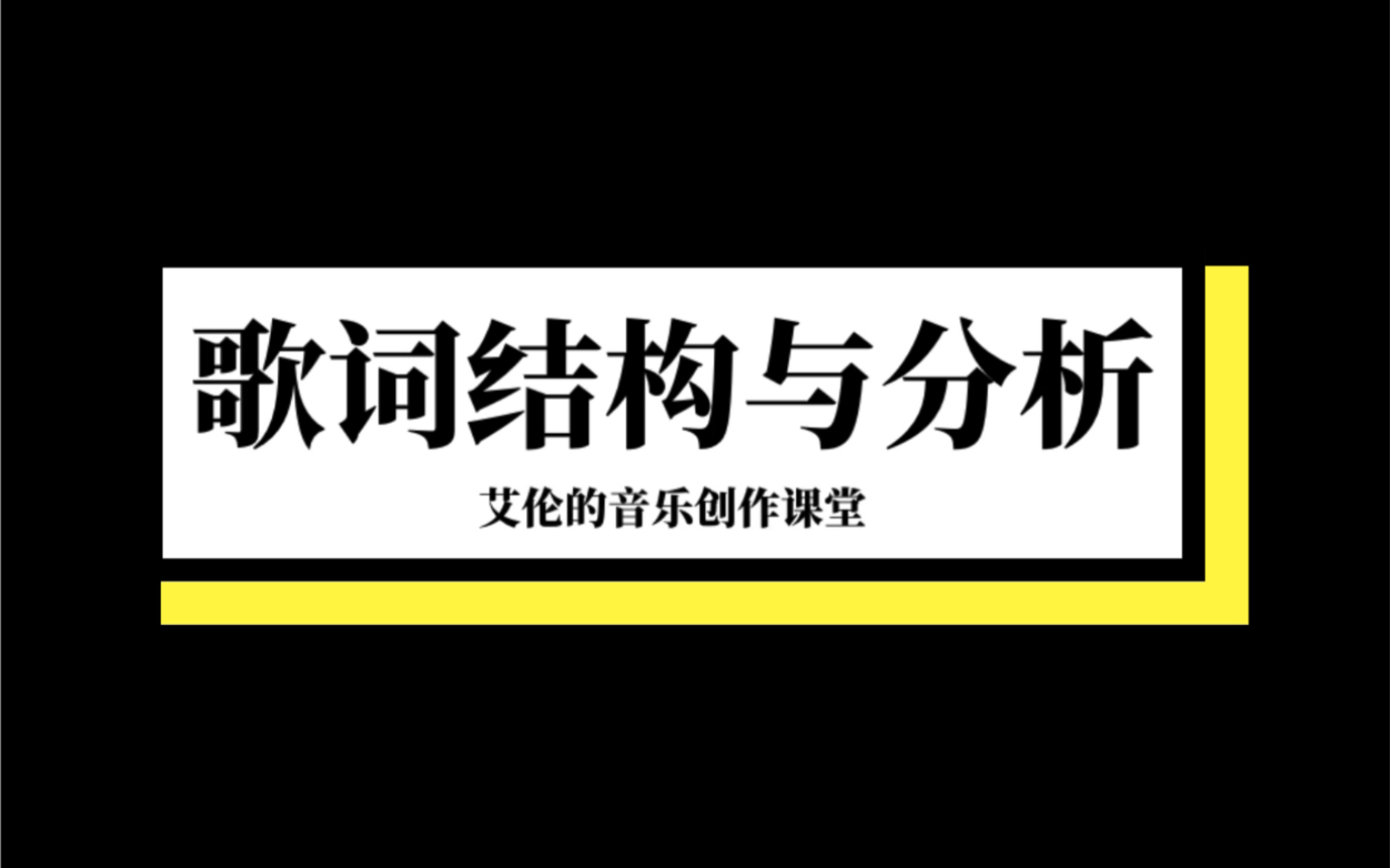 歌词结构与分析

艾伦的音乐创作课堂